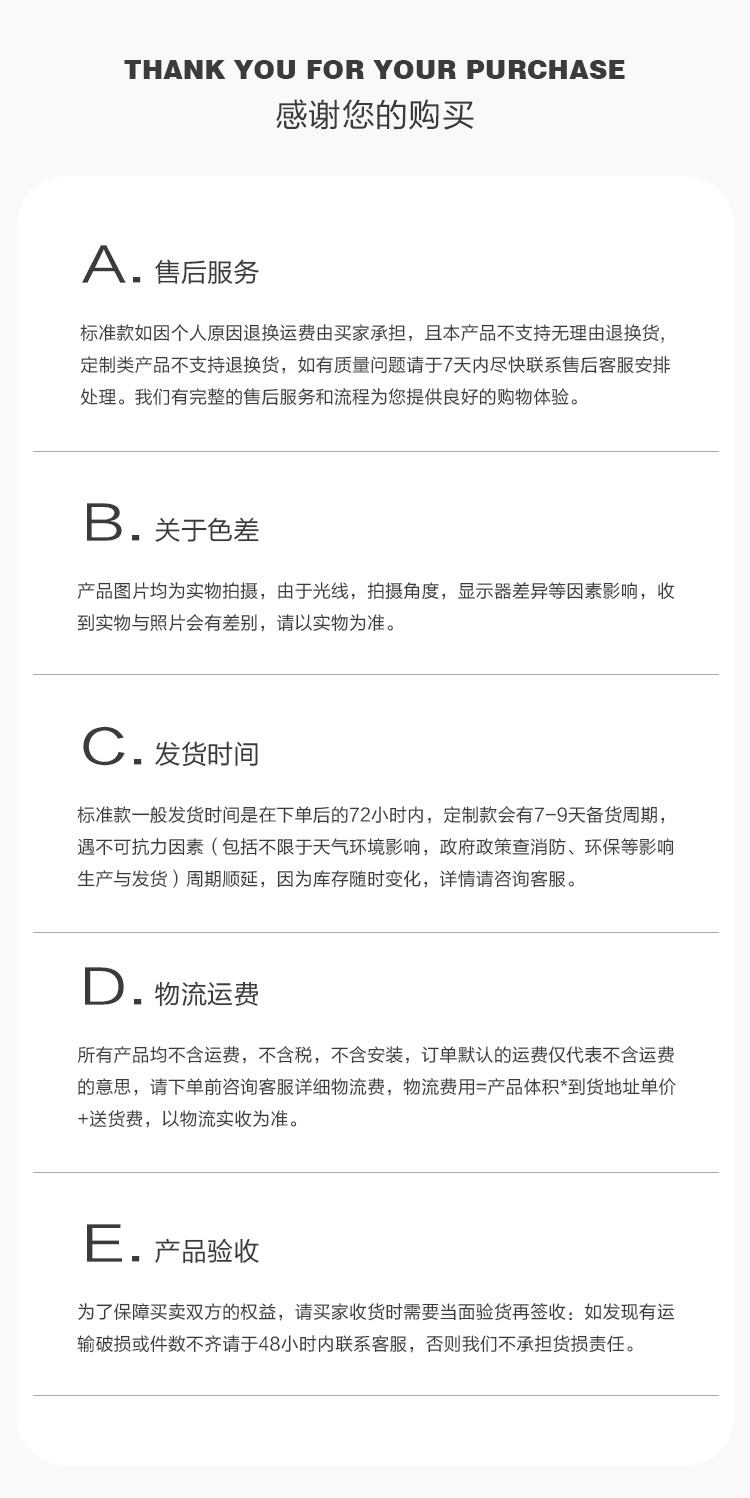 THANK YOU FOR YOUR PURCHASE
感谢您的购买

A. 售后服务

标准款如因个人原因退换运费由买家承担，且本产品不支持无理由退换货，定制类产品不支持退换货，如有质量问题请于7天内尽快联系售后客服安排处理。我们有完整的售后服务和流程为您提供良好的购物体验。

B. 关于色差

产品图片均为实物拍摄，由于光线，拍摄角度，显示器差异等因素影响，收到实物与照片会有差别，请以实物为准。

C. 发货时间

标准款一般发货时间是在下单后的72小时内，定制款会有7-9天备货周期，遇不可抗力因素（包括不限于天气环境影响，政府政策查消防、环保等影响生产与发货）周期顺延，因为库存随时变化，详情请咨询客服。

D. 物流运费

所有产品均不含运费，不含税，不含安装，订单默认的运费仅代表不含运费的意思，请下单前咨询客服详细物流费，物流费用=产品体积*到货地址单价+送货费，以物流实收为准。

E. 产品验收

为了保障买卖双方的权益，请买家收货时需要当面验货再签收：如发现有运输破损或件数不齐请于48小时内联系客服，否则我们不承担货损责任。